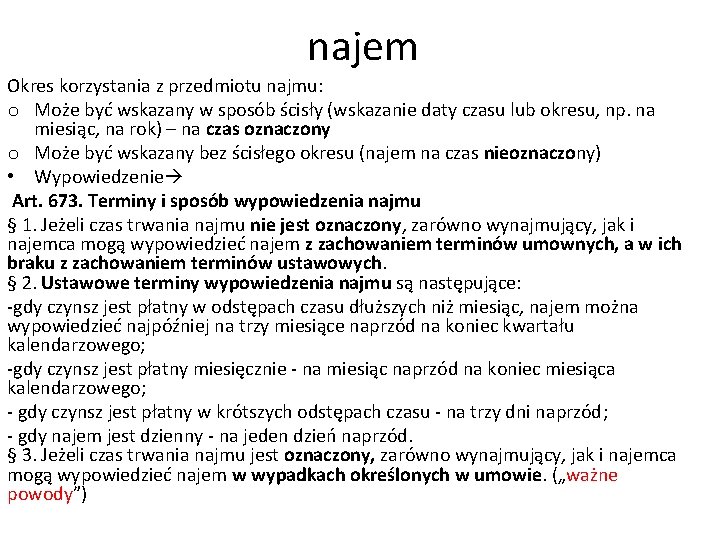 najem

Okres korzystania z przedmiotu najmu:

o Może być wskazany w sposób ścisły (wskazanie daty czasu lub okresu, np. na miesiąc, na rok) – na czas oznaczony

o Może być wskazany bez ścisłego okresu (najem na czas nieoznaczony)

• Wypowiedzenie→

Art. 673. Terminy i sposób wypowiedzenia najmu

§ 1. Jeżeli czas trwania najmu nie jest oznaczony, zarówno wynajmujący, jak i najemca mogą wypowiedzieć najem z zachowaniem terminów umownych, a w ich braku z zachowaniem terminów ustawowych.

§ 2. Ustawowe terminy wypowiedzenia najmu są następujące:

-gdy czynsz jest płatny w odstępach czasu dłuższych niż miesiąc, najem można wypowiedzieć najpóźniej na trzy miesiące naprzód na koniec kwartału kalendarzowego;

-gdy czynsz jest płatny miesięcznie - na miesiąc naprzód na koniec miesiąca kalendarzowego;

- gdy czynsz jest płatny w krótszych odstępach czasu - na trzy dni naprzód;

- gdy najem jest dzienny - na jeden dzień naprzód.

§ 3. Jeżeli czas trwania najmu jest oznaczony, zarówno wynajmujący, jak i najemca mogą wypowiedzieć najem w wypadkach określonych w umowie. („ważne powody”)